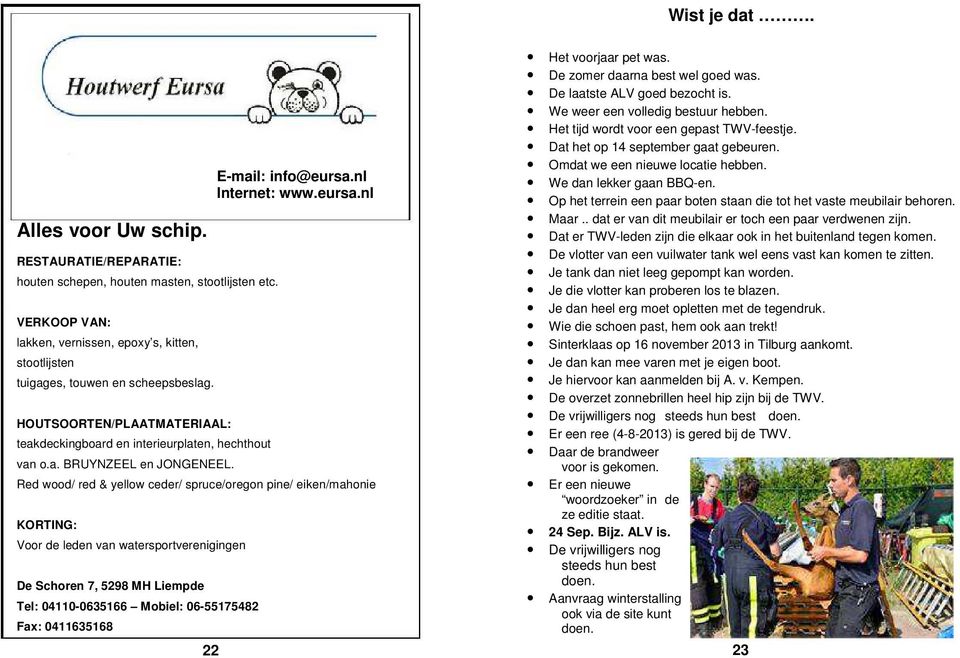 Houtwerf Eursa

E-mail: info@eursa.nl
Internet: www.eursa.nl

Alles voor Uw schip.

RESTAURATIE/REPARATIE:
houten schepen, houten masten, stootlijsten etc.

VERKOOP VAN:
lakken, vernissen, epoxy's, kitten,
stootlijsten
tuigages, touwen en scheepsbeslag.

HOUTSOORTEN/PLAATMATERIAAL:
teakdeckingboard en interieurplaten, hechthout
van o.a. BRUYNZEEL en JONGENEEL.
Red wood/ red & yellow ceder/ spruce/oregon pine/ eiken/mahonie

KORTING:
Voor de leden van watersportverenigingen

De Schoren 7, 5298 MH Liempde
Tel: 04110-0635166 – Mobiel: 06-55175482
Fax: 0411635168

22

Wist je dat ……….

- Het voorjaar pet was.
- De zomer daarna best wel goed was.
- De laatste ALV goed bezocht is.
- We weer een volledig bestuur hebben.
- Het tijd wordt voor een gepast TWV-feestje.
- Dat het op 14 september gaat gebeuren.
- Omdat we een nieuwe locatie hebben.
- We dan lekker gaan BBQ-en.
- Op het terrein een paar boten staan die tot het vaste meubilair behoren.
- Maar .. dat er van dit meubilair er toch een paar verdwenen zijn.
- Dat er TWV-leden zijn die elkaar ook in het buitenland tegen komen.
- De vlotter van een vuilwater tank wel eens vast kan komen te zitten.
- Je tank dan niet leeg gepompt kan worden.
- Je die vlotter kan proberen los te blazen.
- Je dan heel erg moet opletten met de tegendruk.
- Wie die schoen past, hem ook aan trekt!
- Sinterklaas op 16 november 2013 in Tilburg aankomt.
- Je dan kan mee varen met je eigen boot.
- Je hiervoor kan aanmelden bij A. v. Kempen.
- De overzet zonnebrillen heel hip zijn bij de TWV.
- De vrijwilligers nog steeds hun best doen.
- Er een ree (4-8-2013) is gered bij de TWV.
- Daar de brandweer voor is gekomen.
- Er een nieuwe "woordzoeker" in de ze editie staat.
- 24 Sep. Bijz. ALV is.
- De vrijwilligers nog steeds hun best doen.
- Aanvraag winterstalling ook via de site kunt doen.

23